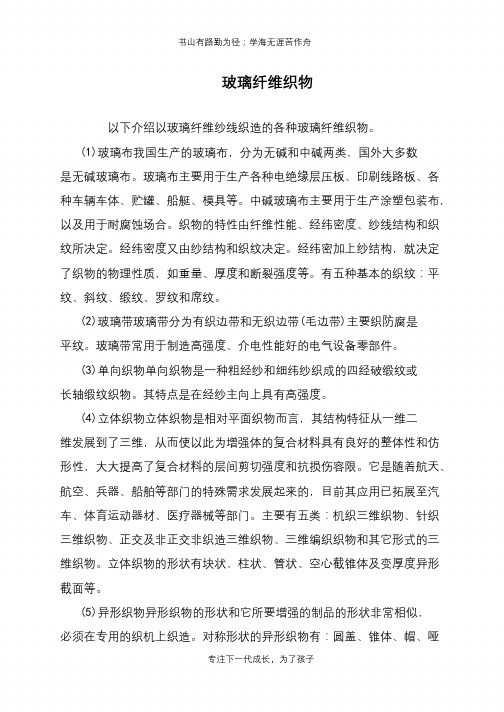 书山有路勤为径；学海无涯苦作舟

玻璃纤维织物

以下介绍以玻璃纤维纱线织造的各种玻璃纤维织物。

⑴玻璃布我国生产的玻璃布，分为无碱和中碱两类，国外大多数是无碱玻璃布。玻璃布主要用于生产各种电绝缘层压板、印刷线路板、各种车辆车体、贮罐、船艇、模具等。中碱玻璃布主要用于生产涂塑包装布，以及用于耐腐蚀场合。织物的特性由纤维性能、经纬密度、纱线结构和织纹所决定。经纬密度又由纱结构和织纹决定。经纬密加上纱结构，就决定了织物的物理性质，如重量、厚度和断裂强度等。有五种基本的织纹：平纹、斜纹、缎纹、罗纹和席纹。

⑵玻璃带玻璃带分为有织边带和无织边带(毛边带)主要织防腐是平纹。玻璃带常用于制造高强度、介电性能好的电气设备零部件。

⑶单向织物单向织物是一种粗经纱和细纬纱织成的四经破缎纹或长轴缎纹织物。其特点是在经纱主向上具有高强度。

⑷立体织物立体织物是相对平面织物而言，其结构特征从一维二维发展到了三维，从而使以此为增强体的复合材料具有良好的整体性和仿形性，大大提高了复合材料的层间剪切强度和抗损伤容限。它是随着航天、航空、兵器、船舶等部门的特殊需求发展起来的，目前其应用已拓展至汽车、体育运动器材、医疗器械等部门。主要有五类：机织三维织物、针织三维织物、正交及非正交非织造三维织物、三维编织织物和其它形式的三维织物。立体织物的形状有块状、柱状、管状、空心截锥体及变厚度异形截面等。

⑸异形织物异形织物的形状和它所要增强的制品的形状非常相似，必须在专用的织机上织造。对称形状的异形织物有：圆盖、锥体、帽、哑

专注下一代成长，为了孩子